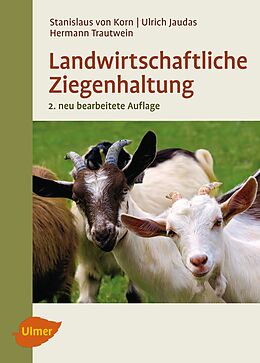 Stanislaus von Korn | Ulrich Jaudas
Hermann Trautwein

Landwirtschaftliche Ziegenhaltung

2. neu bearbeitete Auflage

Ulmer